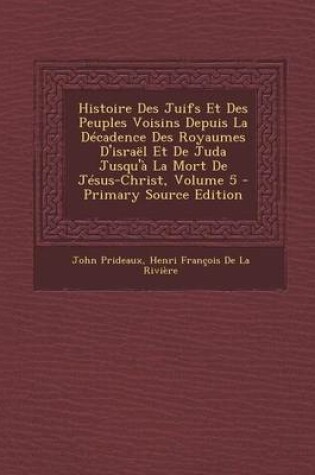 Histoire Des Juifs Et Des Peuples Voisins Depuis La Décadence Des Royaumes D'israël Et De Juda Jusqu'à La Mort De Jésus-Christ, Volume 5 - Primary Source Edition

John Prideaux, Henri François De La Rivière